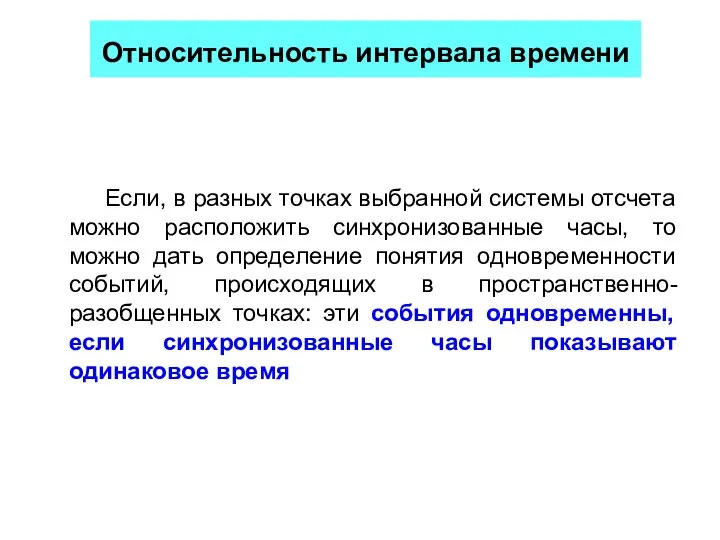 Относительность интервала времени

Если, в разных точках выбранной системы отсчета можно расположить синхронизованные часы, то можно дать определение понятия одновременности событий, происходящих в пространственно-разобщенных точках: эти события одновременны, если синхронизованные часы показывают одинаковое время